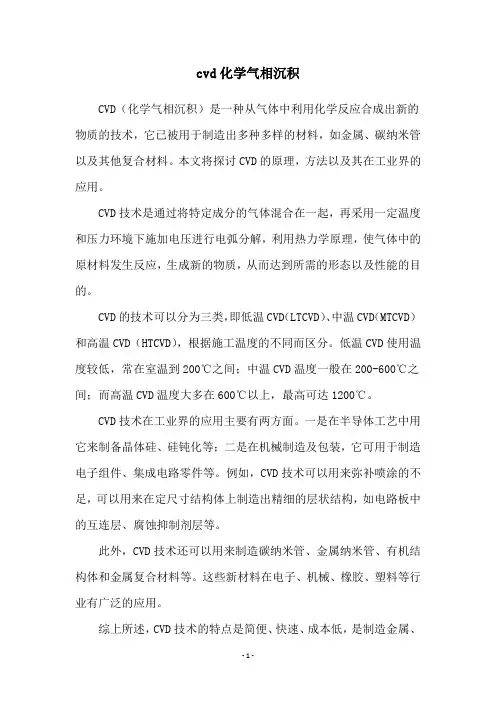 cvd 化学气相沉积

CVD（化学气相沉积）是一种从气体中利用化学反应合成出新的物质的技术，它已被用于制造出多种多样的材料，如金属、碳纳米管以及其他复合材料。本文将探讨 CVD 的原理，方法以及其在工业界的应用。

CVD 技术是通过将特定成分的气体混合在一起，再采用一定温度和压力环境下施加电压进行电弧分解，利用热力学原理，使气体中的原材料发生反应，生成新的物质，从而达到所需的形态以及性能的目的。

CVD 的技术可以分为三类，即低温 CVD(LTCVD)、中温 CVD(MTCVD）和高温 CVD（HTCVD)，根据施工温度的不同而区分。低温 CVD 使用温度较低，常在室温到 200℃之间；中温 CVD 温度一般在 200-600℃之间；而高温 CVD 温度大多在 600℃以上，最高可达 1200℃。

CVD 技术在工业界的应用主要有两方面。一是在半导体工艺中用它来制备晶体硅、硅钝化等；二是在机械制造及包装，它可用于制造电子组件、集成电路零件等。例如，CVD 技术可以用来弥补喷涂的不足，可以用来在定尺寸结构体上制造出精细的层状结构，如电路板中的互连层、腐蚀抑制剂层等。

此外，CVD 技术还可以用来制造碳纳米管、金属纳米管、有机结构体和金属复合材料等。这些新材料在电子、机械、橡胶、塑料等行业有广泛的应用。

综上所述，CVD 技术的特点是简便、快速、成本低，是制造金属、

- 1 -